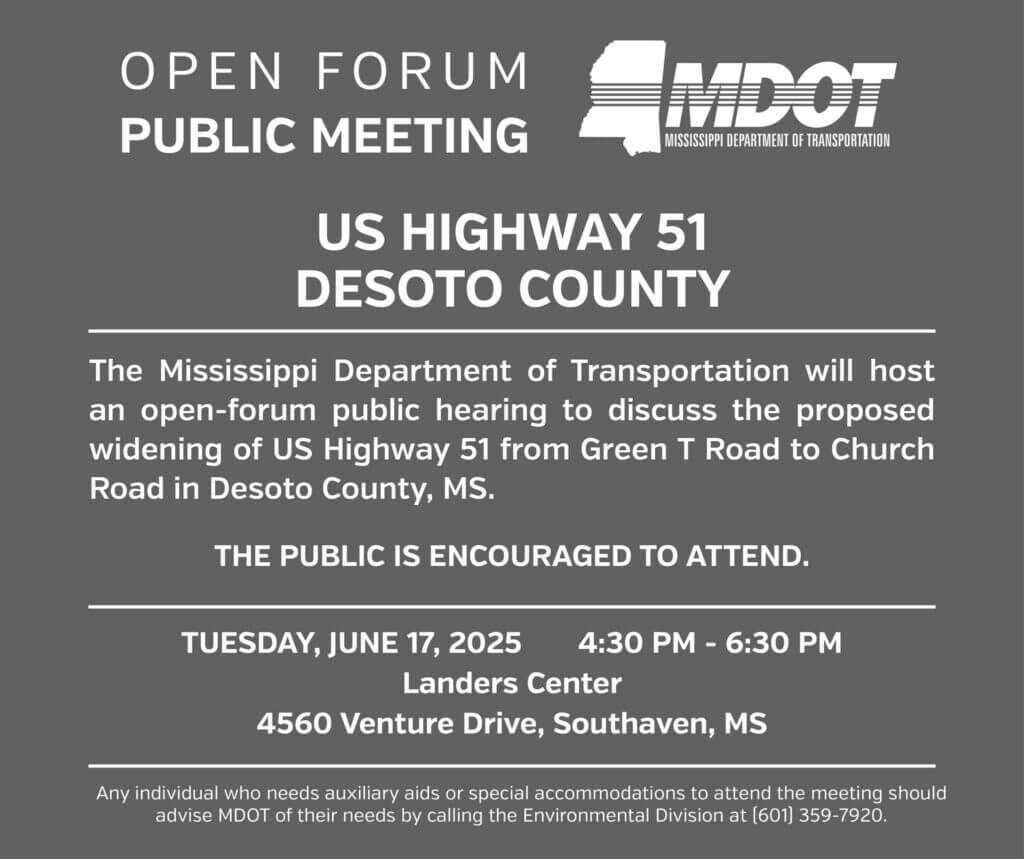 OPEN FORUM
PUBLIC MEETING

MDOT
MISSISSIPPI DEPARTMENT OF TRANSPORTATION

US HIGHWAY 51
DESOTO COUNTY

The Mississippi Department of Transportation will host an open-forum public hearing to discuss the proposed widening of US Highway 51 from Green T Road to Church Road in Desoto County, MS.

THE PUBLIC IS ENCOURAGED TO ATTEND.

TUESDAY, JUNE 17, 2025 4:30 PM - 6:30 PM
Landers Center
4560 Venture Drive, Southaven, MS

Any individual who needs auxiliary aids or special accommodations to attend the meeting should advise MDOT of their needs by calling the Environmental Division at (601) 359-7920.